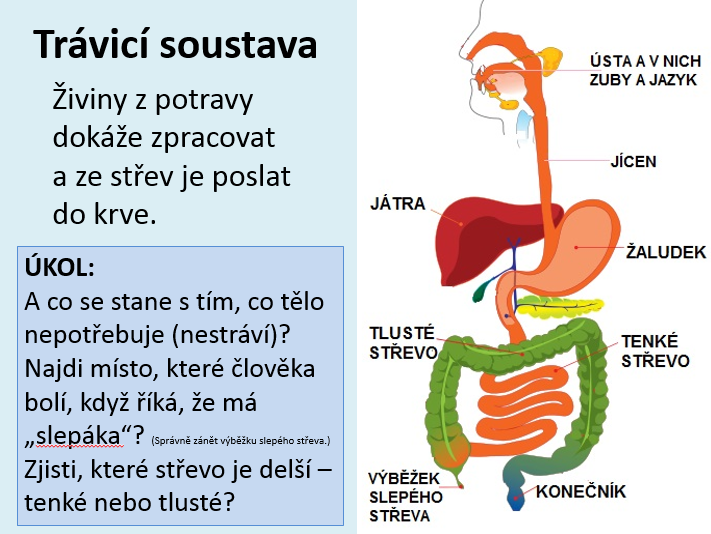 Trávicí soustava

Živiny z potravy dokáže zpracovat a ze střev je poslat do krve.

ÚKOL:
A co se stane s tím, co tělo nepotřebuje (nestráví)?
Najdi místo, které člověka bolí, když říká, že má „slepáka“? (Správně zánět výběžku slepého střeva.)
Zjisti, které střevo je delší – tenké nebo tlusté?

ÚSTA A V NICH ZUBY A JAZYK

JÍCEN

JÁTRA

ŽALUDEK

TLUSTÉ STŘEVO

TENKÉ STŘEVO

VÝBĚŽEK SLEPÉHO STŘEVA

KONEČNÍK